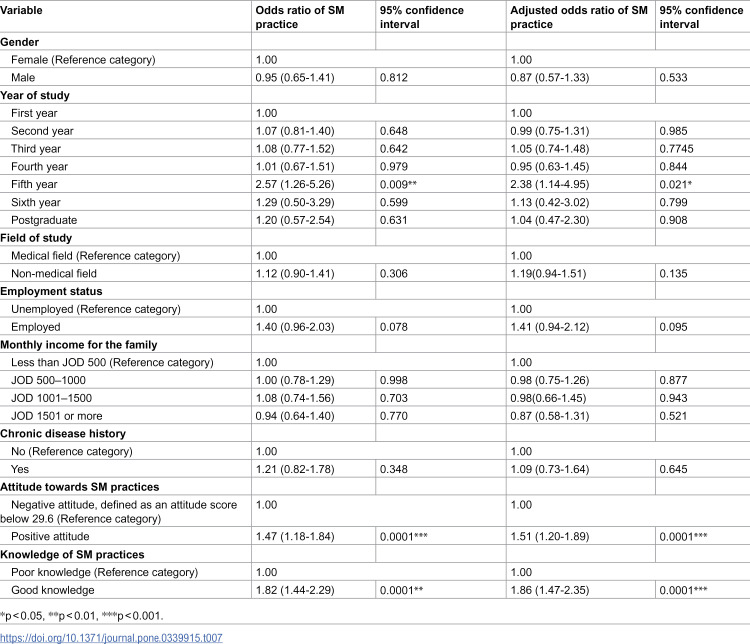 | Variable | Odds ratio of SM practice | 95% confidence interval | Adjusted odds ratio of SM practice | 95% confidence interval |
|---|---|---|---|---|
| Gender | | | | |
| Female (Reference category) | 1.00 | | 1.00 | |
| Male | 0.95 (0.65-1.41) | 0.812 | 0.87 (0.57-1.33) | 0.533 |
| Year of study | | | | |
| First year | 1.00 | | 1.00 | |
| Second year | 1.07 (0.81-1.40) | 0.648 | 0.99 (0.75-1.31) | 0.985 |
| Third year | 1.08 (0.77-1.52) | 0.642 | 1.05 (0.74-1.48) | 0.7745 |
| Fourth year | 1.01 (0.67-1.51) | 0.979 | 0.95 (0.63-1.45) | 0.844 |
| Fifth year | 2.57 (1.26-5.26) | 0.009** | 2.38 (1.14-4.95) | 0.021* |
| Sixth year | 1.29 (0.50-3.29) | 0.599 | 1.13 (0.42-3.02) | 0.799 |
| Postgraduate | 1.20 (0.57-2.54) | 0.631 | 1.04 (0.47-2.30) | 0.908 |
| Field of study | | | | |
| Medical field (Reference category) | 1.00 | | 1.00 | |
| Non-medical field | 1.12 (0.90-1.41) | 0.306 | 1.19(0.94-1.51) | 0.135 |
| Employment status | | | | |
| Unemployed (Reference category) | 1.00 | | 1.00 | |
| Employed | 1.40 (0.96-2.03) | 0.078 | 1.41 (0.94-2.12) | 0.095 |
| Monthly income for the family | | | | |
| Less than JOD 500 (Reference category) | 1.00 | | 1.00 | |
| JOD 500–1000 | 1.00 (0.78-1.29) | 0.998 | 0.98 (0.75-1.26) | 0.877 |
| JOD 1001–1500 | 1.08 (0.74-1.56) | 0.703 | 0.98(0.66-1.45) | 0.943 |
| JOD 1501 or more | 0.94 (0.64-1.40) | 0.770 | 0.87 (0.58-1.31) | 0.521 |
| Chronic disease history | | | | |
| No (Reference category) | 1.00 | | 1.00 | |
| Yes | 1.21 (0.82-1.78) | 0.348 | 1.09 (0.73-1.64) | 0.645 |
| Attitude towards SM practices | | | | |
| Negative attitude, defined as an attitude score below 29.6 (Reference category) | 1.00 | | 1.00 | |
| Positive attitude | 1.47 (1.18-1.84) | 0.0001*** | 1.51 (1.20-1.89) | 0.0001*** |
| Knowledge of SM practices | | | | |
| Poor knowledge (Reference category) | 1.00 | | 1.00 | |
| Good knowledge | 1.82 (1.44-2.29) | 0.0001** | 1.86 (1.47-2.35) | 0.0001*** |

*p<0.05, **p<0.01, ***p<0.001.

https://doi.org/10.1371/journal.pone.0339915.t007